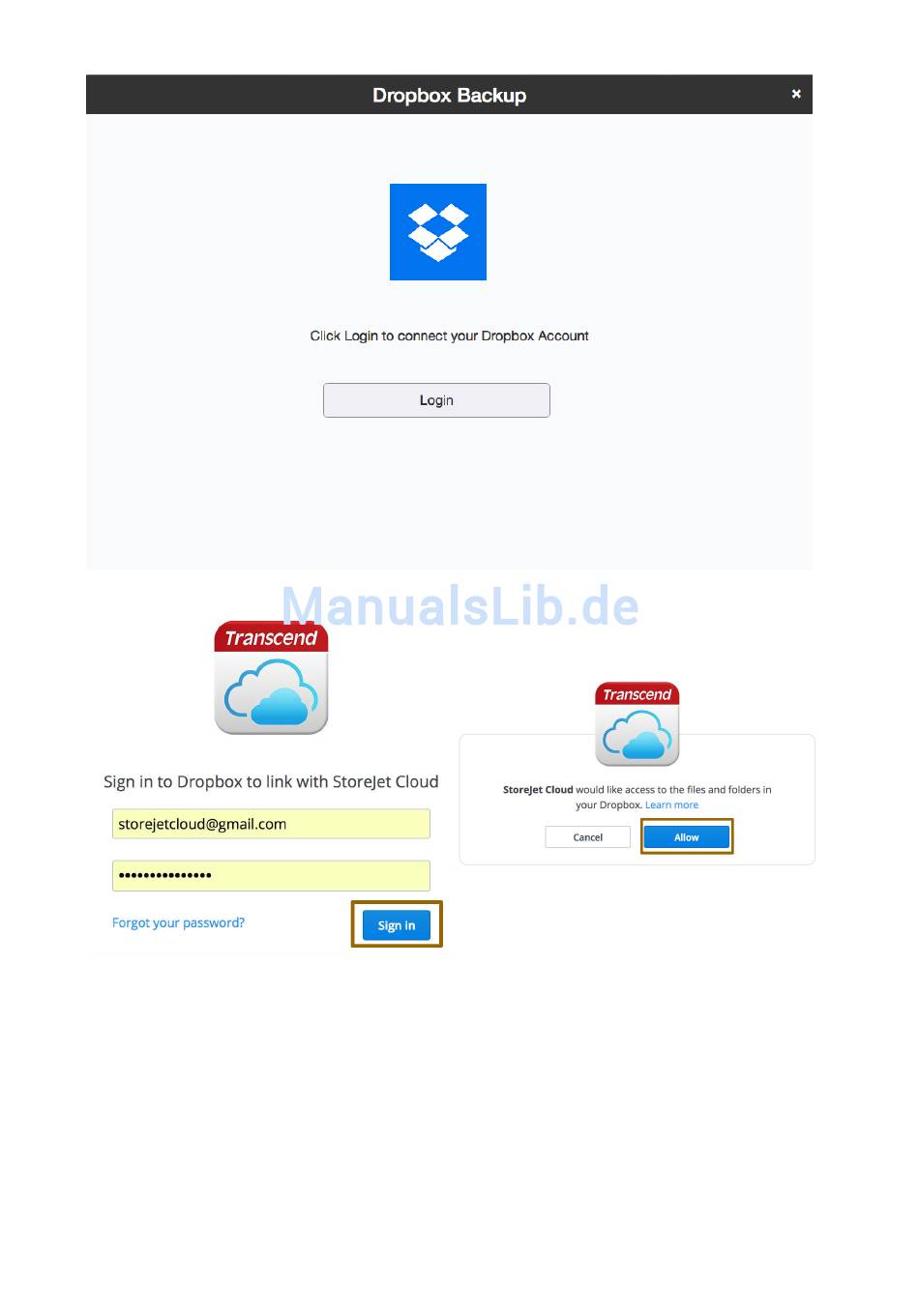 Dropbox Backup ×

Click Login to connect your Dropbox Account

Login

ManualsLib.de

Transcend

Sign in to Dropbox to link with StoreJet Cloud

storejetcloud@gmail.com

•••••••••••••••

Forgot your password?

Sign in

Transcend

StoreJet Cloud would like access to the files and folders in your Dropbox. Learn more

Cancel

Allow